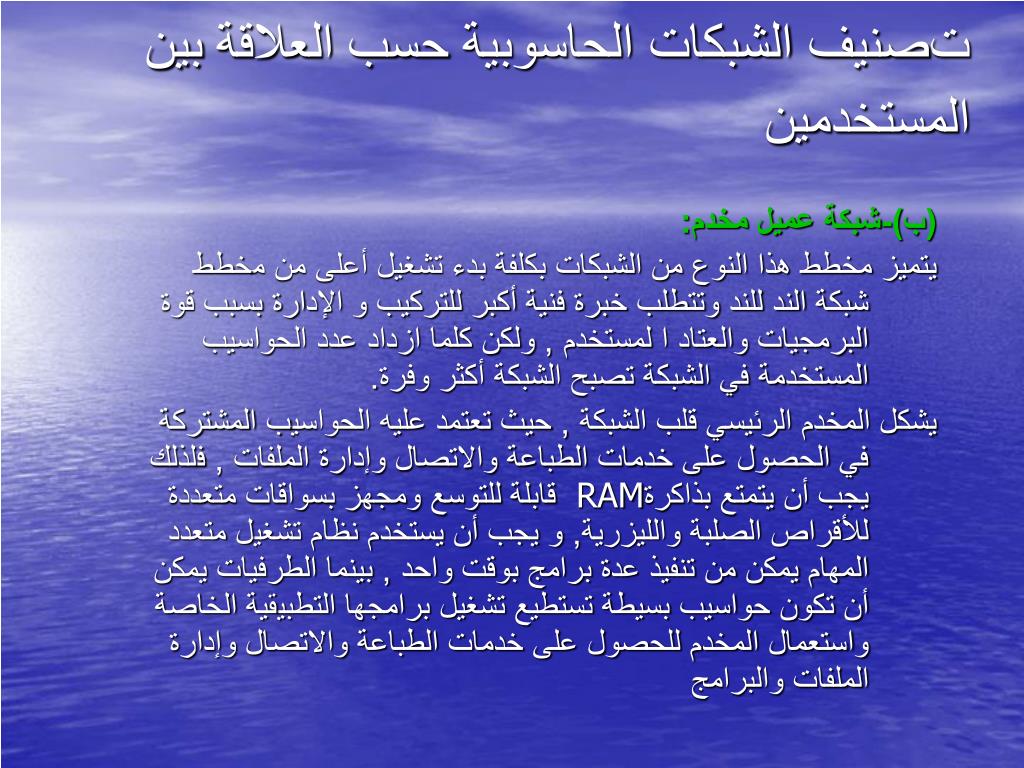 تصنيف الشبكات الحاسوبية حسب العلاقة بين المستخدمين

(ب)-شبكة عميل مخدم:

يتميز مخطط هذا النوع من الشبكات بكلفة بدء تشغيل أعلى من مخطط شبكة الند للند وتتطلب خبرة فنية أكبر للتركيب و الإدارة بسبب قوة البرمجيات والعتاد ا لمستخدم , ولكن كلما ازداد عدد الحواسيب المستخدمة في الشبكة تصبح الشبكة أكثر وفرة.

يشكل المخدم الرئيسي قلب الشبكة , حيث تعتمد عليه الحواسيب المشتركة في الحصول على خدمات الطباعة والاتصال وإدارة الملفات , فلذلك يجب أن يتمتع بذاكرةRAM قابلة للتوسع ومجهز بسواقات متعددة للأقراص الصلبة والليزرية, و يجب أن يستخدم نظام تشغيل متعدد المهام يمكن من تنفيذ عدة برامج بوقت واحد , بينما الطرفيات يمكن أن تكون حواسيب بسيطة تستطيع تشغيل برامجها التطبيقية الخاصة واستعمال المخدم للحصول على خدمات الطباعة والاتصال وإدارة الملفات والبرامج